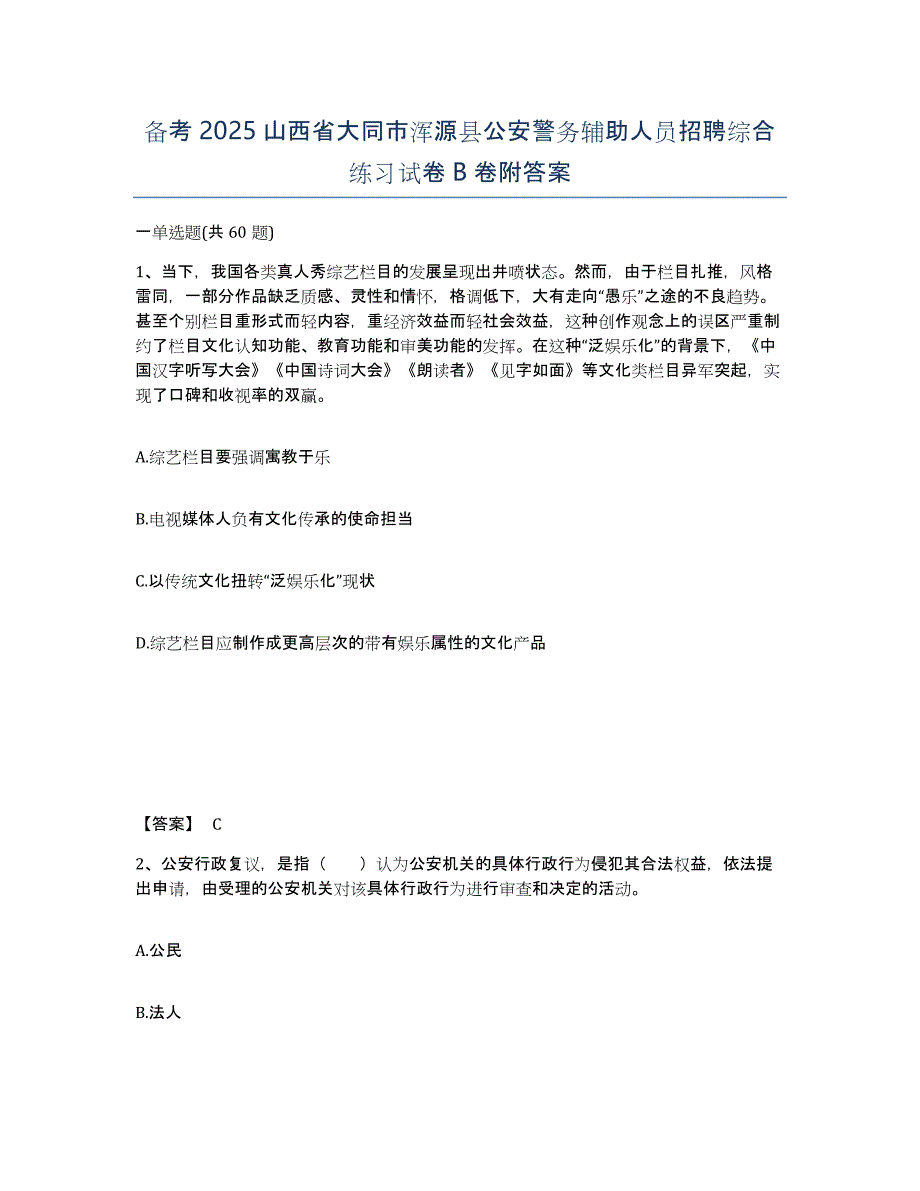 备考 2025 山西省大同市浑源县公安警务辅助人员招聘综合练习试卷 B 卷附答案

一单选题(共 60 题)

1、当下，我国各类真人秀综艺栏目的发展呈现出井喷状态。然而，由于栏目扎推，风格雷同，一部分作品缺乏质感、灵性和情怀，格调低下，大有走向“愚乐”之途的不良趋势。甚至个别栏目重形式而轻内容，重经济效益而轻社会效益，这种创作观念上的误区严重制约了栏目文化认知功能、教育功能和审美功能的发挥。在这种“泛娱乐化”的背景下，《中国汉字听写大会》《中国诗词大会》《朗读者》《见字如面》等文化类栏目异军突起，实现了口碑和收视率的双赢。

A.综艺栏目要强调寓教于乐

B.电视媒体人负有文化传承的使命担当

C.以传统文化扭转“泛娱乐化”现状

D.综艺栏目应制作成更高层次的带有娱乐属性的文化产品

【答案】 C

2、公安行政复议，是指（　　）认为公安机关的具体行政行为侵犯其合法权益，依法提出申请，由受理的公安机关对该具体行政行为进行审查和决定的活动。

A.公民

B.法人